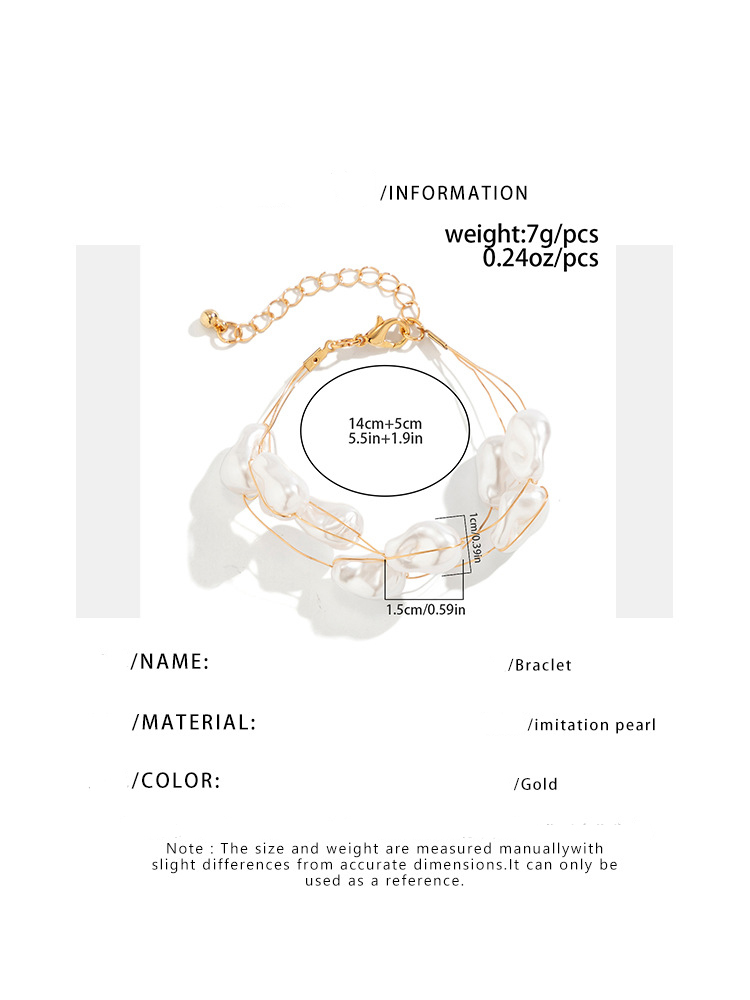 /INFORMATION

weight:7g/pcs
0.24oz/pcs

14cm+5cm
5.5in+1.9in

1cm/0.39in

1.5cm/0.59in

/NAME: /Braclet

/MATERIAL: /imitation pearl

/COLOR: /Gold

Note : The size and weight are measured manuallywith slight differences from accurate dimensions.It can only be used as a reference.